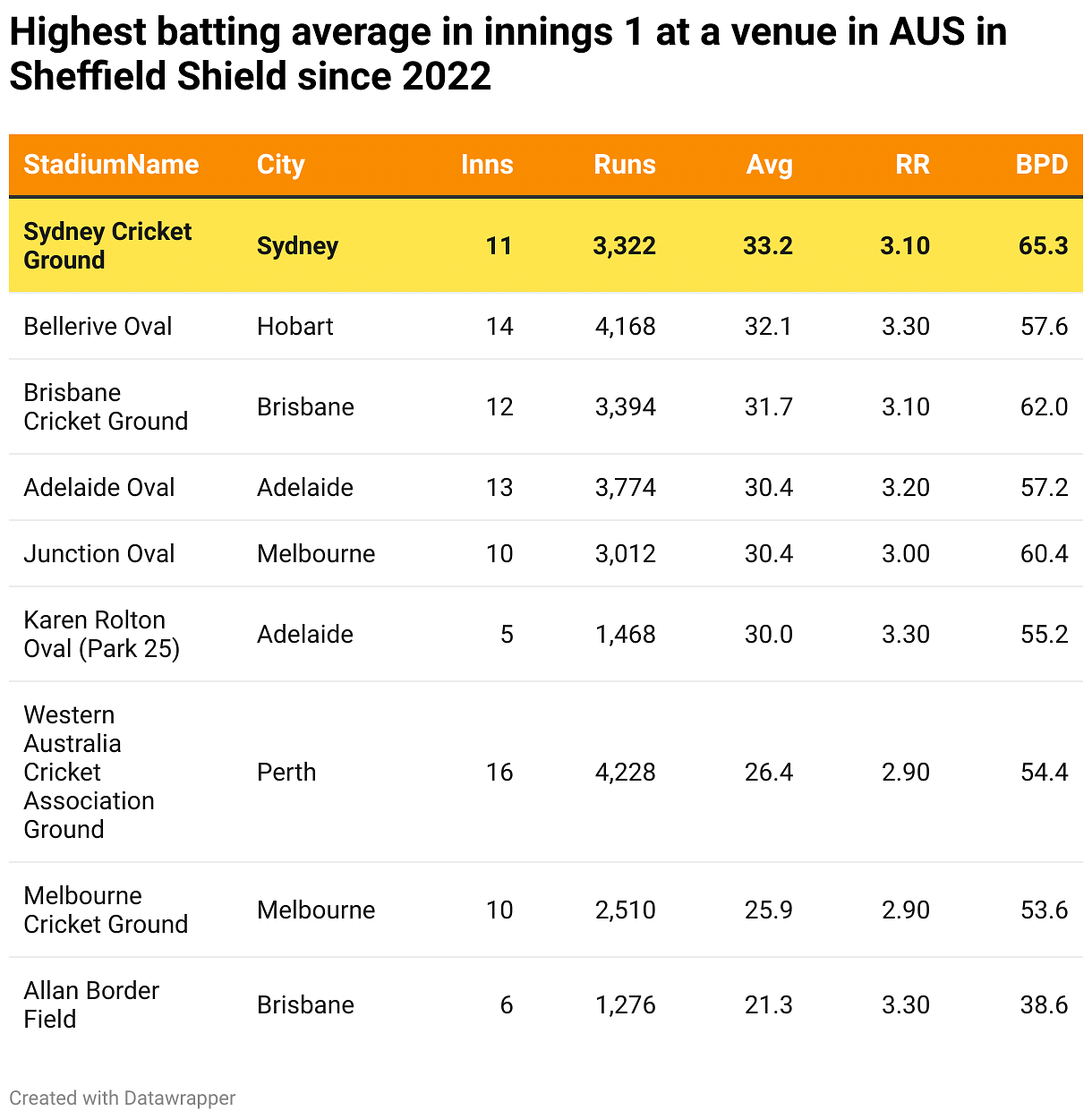 Highest batting average in innings 1 at a venue in AUS in Sheffield Shield since 2022

| StadiumName | City | Inns | Runs | Avg | RR | BPD |
|---|---|---|---|---|---|---|
| Sydney Cricket Ground | Sydney | 11 | 3,322 | 33.2 | 3.10 | 65.3 |
| Bellerive Oval | Hobart | 14 | 4,168 | 32.1 | 3.30 | 57.6 |
| Brisbane Cricket Ground | Brisbane | 12 | 3,394 | 31.7 | 3.10 | 62.0 |
| Adelaide Oval | Adelaide | 13 | 3,774 | 30.4 | 3.20 | 57.2 |
| Junction Oval | Melbourne | 10 | 3,012 | 30.4 | 3.00 | 60.4 |
| Karen Rolton Oval (Park 25) | Adelaide | 5 | 1,468 | 30.0 | 3.30 | 55.2 |
| Western Australia Cricket Association Ground | Perth | 16 | 4,228 | 26.4 | 2.90 | 54.4 |
| Melbourne Cricket Ground | Melbourne | 10 | 2,510 | 25.9 | 2.90 | 53.6 |
| Allan Border Field | Brisbane | 6 | 1,276 | 21.3 | 3.30 | 38.6 |

Created with Datawrapper